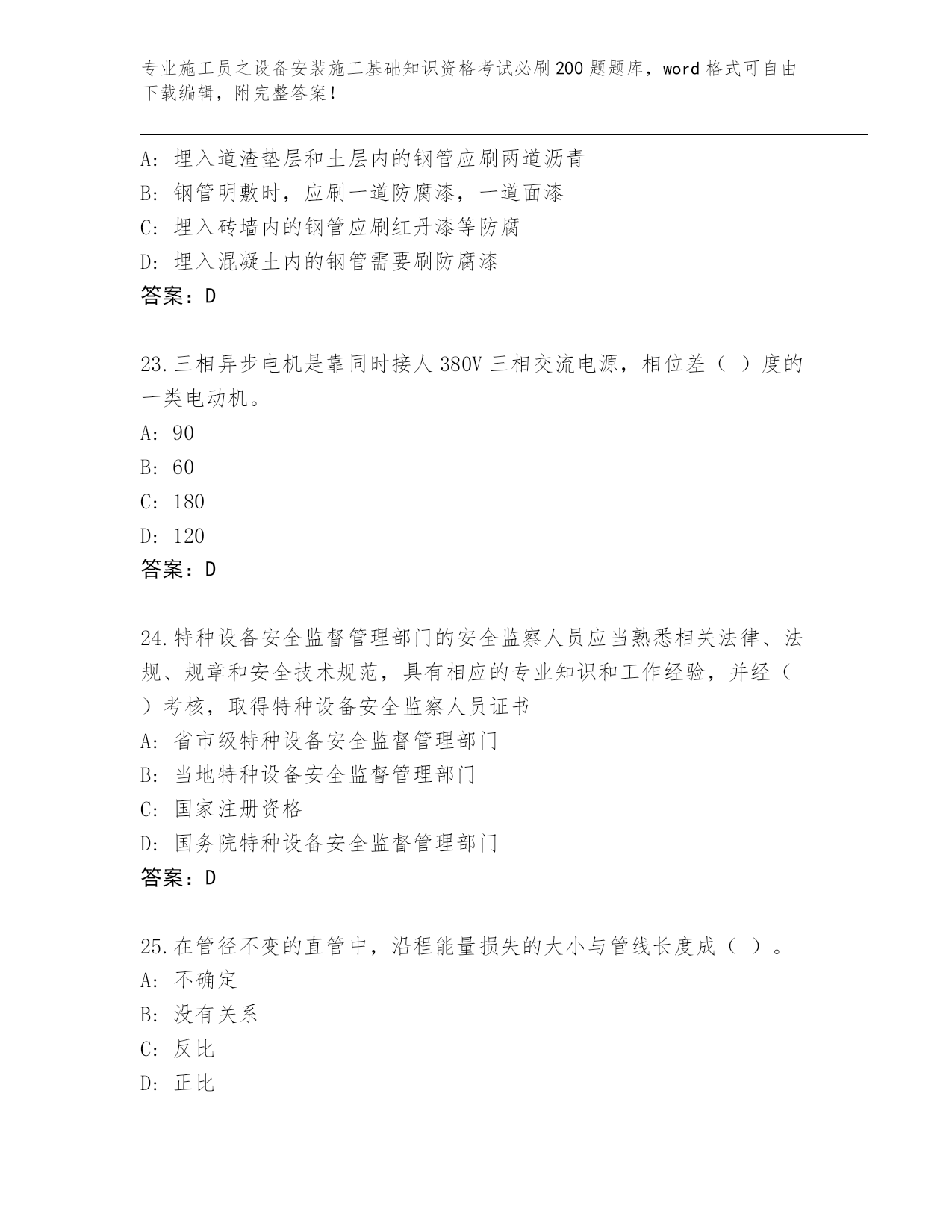 专业施工员之设备安装施工基础知识资格考试必刷200题题库，word格式可自由下载编辑，附完整答案！

A：埋入道渣垫层和土层内的钢管应刷两道沥青
B：钢管明敷时，应刷一道防腐漆，一道面漆
C：埋入砖墙内的钢管应刷红丹漆等防腐
D：埋入混凝土内的钢管需要刷防腐漆
答案：D

23.三相异步电机是靠同时接人380V三相交流电源，相位差（ ）度的一类电动机。
A：90
B：60
C：180
D：120
答案：D

24.特种设备安全监督管理部门的安全监察人员应当熟悉相关法律、法规、规章和安全技术规范，具有相应的专业知识和工作经验，并经（ ）考核，取得特种设备安全监察人员证书
A：省市级特种设备安全监督管理部门
B：当地特种设备安全监督管理部门
C：国家注册资格
D：国务院特种设备安全监督管理部门
答案：D

25.在管径不变的直管中，沿程能量损失的大小与管线长度成（ ）。
A：不确定
B：没有关系
C：反比
D：正比